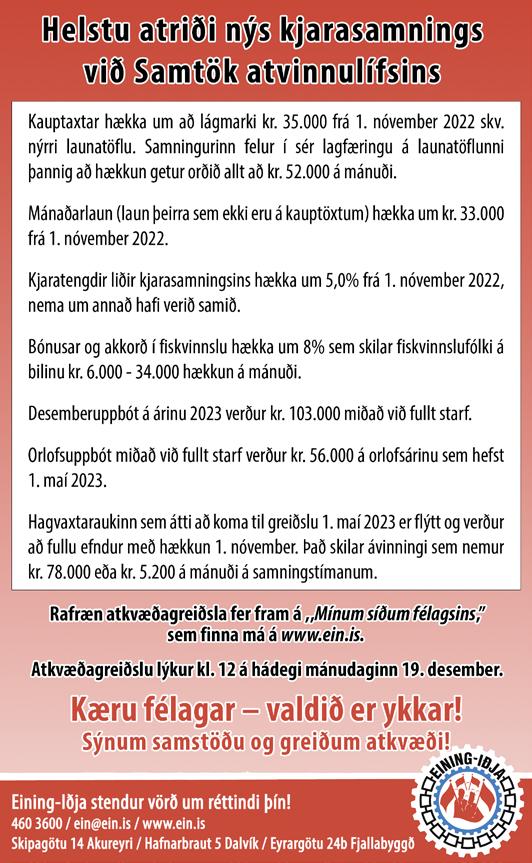 Helstu atriði nýs kjarasamnings við Samtök atvinnulífsins

Kauptaxtar hækka um að lágmarki kr. 35.000 frá 1. nóvember 2022 skv. nýrri launatöflu. Samningurinn felur í sér lagfæringu á launatöflunni þannig að hækkun getur orðið allt að kr. 52.000 á mánuði.

Mánaðarlaun (laun þeirra sem ekki eru á kauptöxtum) hækka um kr. 33.000 frá 1. nóvember 2022.

Kjaratengdir liðir kjarasamningsins hækka um 5,0% frá 1. nóvember 2022, nema um annað hafi verið samið.

Bónusar og akkorð í fiskvinnslu hækka um 8% sem skilar fiskvinnslufólki á bilinu kr. 6.000 - 34.000 hækkun á mánuði.

Desemberuppbót á árinu 2023 verður kr. 103.000 miðað við fullt starf.

Orlofsuppbót miðað við fullt starf verður kr. 56.000 á orlofsárinu sem hefst 1. maí 2023.

Hagvaxtaraukinn sem átti að koma til greiðslu 1. maí 2023 er flýtt og verður að fullu efndur með hækkun 1. nóvember. Það skilar ávinningi sem nemur kr. 78.000 eða kr. 5.200 á mánuði á samningstímanum.

Rafræn atkvæðagreiðsla fer fram á „Mínum síðum félagsins," sem finna má á www.ein.is.

Atkvæðagreiðslu lýkur kl. 12 á hádegi mánudaginn 19. desember.

Kæru félagar – valdið er ykkar!
Sýnum samstöðu og greiðum atkvæði!

Eining-Iðja stendur vörð um réttindi þín!
460 3600 / ein@ein.is / www.ein.is
Skipagötu 14 Akureyri / Hafnarbraut 5 Dalvík / Eyrargötu 24b Fjallabyggð

EINING-IÐJA